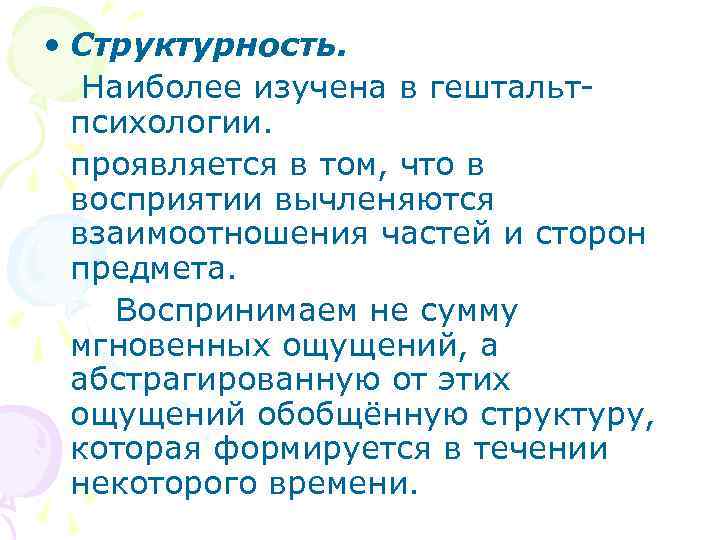 • Структурность.

Наиболее изучена в гештальт-психологии.

проявляется в том, что в восприятии вычленяются взаимоотношения частей и сторон предмета.

Воспринимаем не сумму мгновенных ощущений, а абстрагированную от этих ощущений обобщённую структуру, которая формируется в течении некоторого времени.